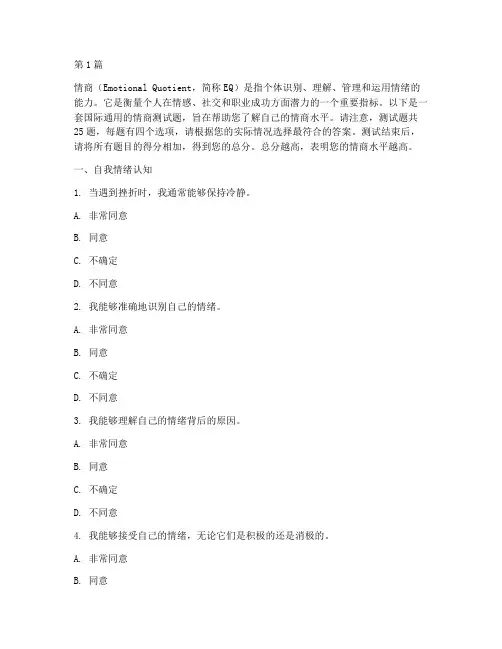 第1篇

情商（Emotional Quotient，简称EQ）是指个体识别、理解、管理和运用情绪的能力。它是衡量个人在情感、社交和职业成功方面潜力的一个重要指标。以下是一套国际通用的情商测试题，旨在帮助您了解自己的情商水平。请注意，测试题共25题，每题有四个选项，请根据您的实际情况选择最符合的答案。测试结束后，请将所有题目的得分相加，得到您的总分。总分越高，表明您的情商水平越高。

一、自我情绪认知

1. 当遇到挫折时，我通常能够保持冷静。

A. 非常同意

B. 同意

C. 不确定

D. 不同意

2. 我能够准确地识别自己的情绪。

A. 非常同意

B. 同意

C. 不确定

D. 不同意

3. 我能够理解自己的情绪背后的原因。

A. 非常同意

B. 同意

C. 不确定

D. 不同意

4. 我能够接受自己的情绪，无论它们是积极的还是消极的。

A. 非常同意

B. 同意